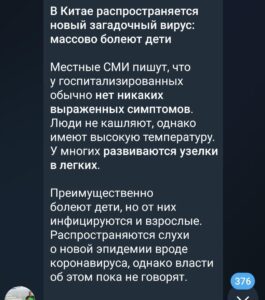 В Китае распространяется новый загадочный вирус: массово болеют дети

Местные СМИ пишут, что у госпитализированных обычно нет никаких выраженных симптомов. Люди не кашляют, однако имеют высокую температуру. У многих развиваются узелки в легких.

Преимущественно болеют дети, но от них инфицируются и взрослые. Распространяются слухи о новой эпидемии вроде коронавируса, однако власти об этом пока не говорят.

376